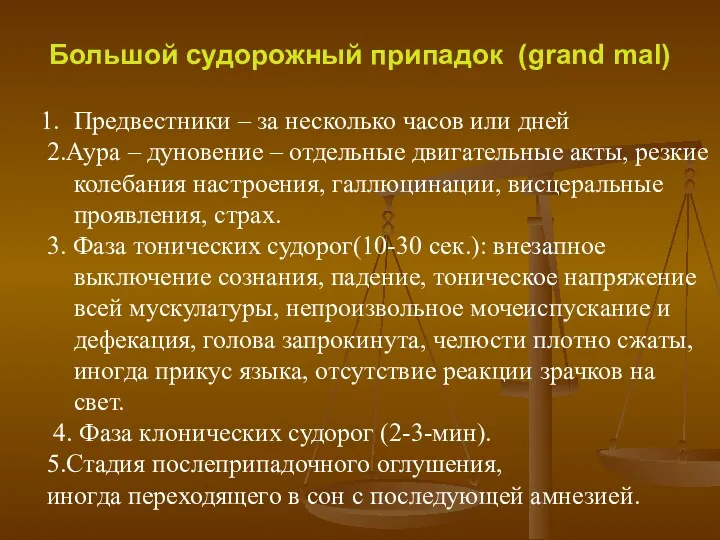 Большой судорожный припадок (grand mal)

1. Предвестники – за несколько часов или дней

2.Аура – дуновение – отдельные двигательные акты, резкие колебания настроения, галлюцинации, висцеральные проявления, страх.

3. Фаза тонических судорог(10-30 сек.): внезапное выключение сознания, падение, тоническое напряжение всей мускулатуры, непроизвольное мочеиспускание и дефекация, голова запрокинута, челюсти плотно сжаты, иногда прикус языка, отсутствие реакции зрачков на свет.

4. Фаза клонических судорог (2-3-мин).

5.Стадия послеприпадочного оглушения, иногда переходящего в сон с последующей амнезией.